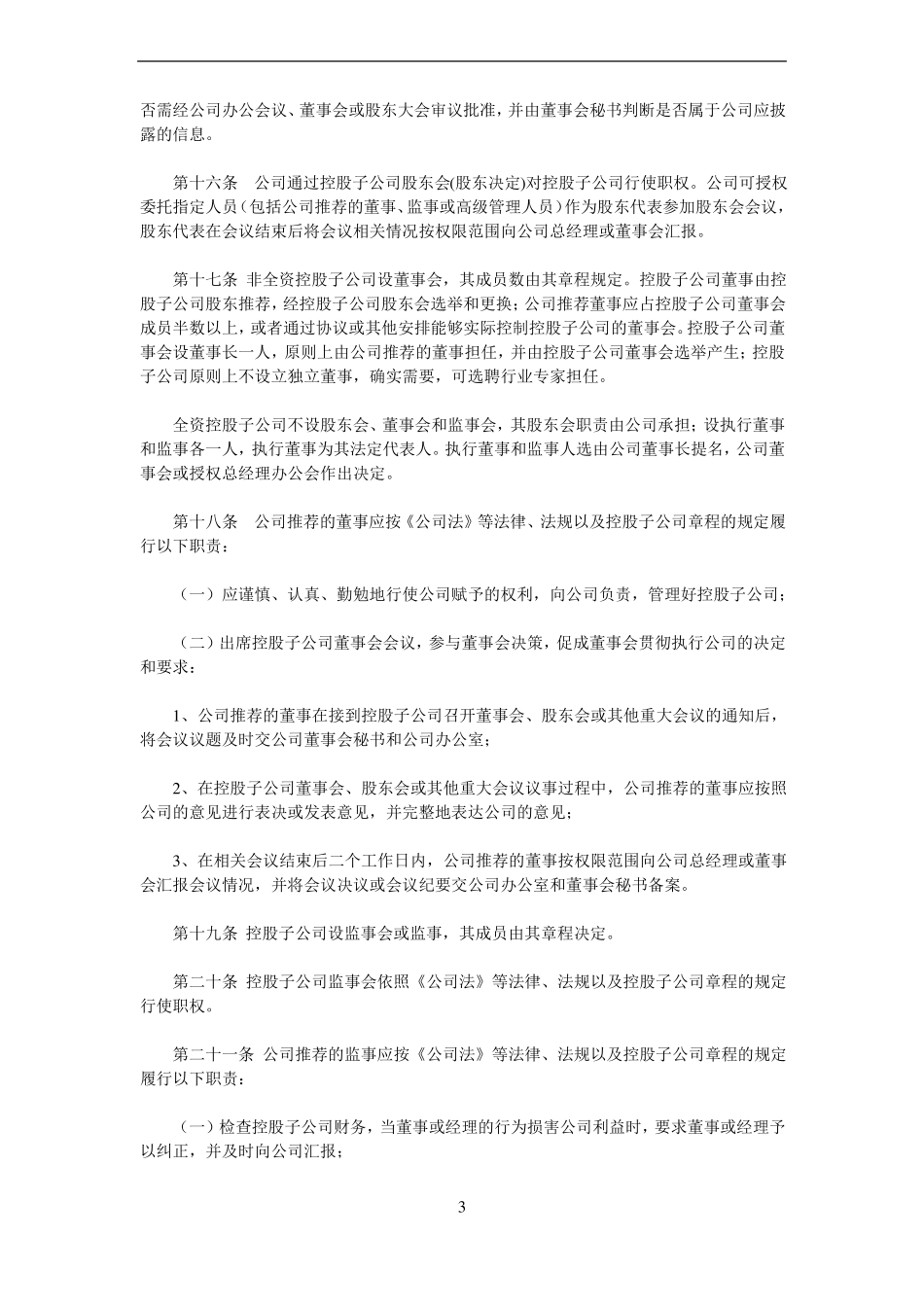 否需经公司办公会议、董事会或股东大会审议批准，并由董事会秘书判断是否属于公司应披露的信息。

第十六条　公司通过控股子公司股东会(股东决定)对控股子公司行使职权。公司可授权委托指定人员（包括公司推荐的董事、监事或高级管理人员）作为股东代表参加股东会会议，股东代表在会议结束后将会议相关情况按权限范围向公司总经理或董事会汇报。

第十七条 非全资控股子公司设董事会，其成员数由其章程规定。控股子公司董事由控股子公司股东推荐，经控股子公司股东会选举和更换；公司推荐董事应占控股子公司董事会成员半数以上，或者通过协议或其他安排能够实际控制控股子公司的董事会。控股子公司董事会设董事长一人，原则上由公司推荐的董事担任，并由控股子公司董事会选举产生；控股子公司原则上不设立独立董事，确实需要，可选聘行业专家担任。

全资控股子公司不设股东会、董事会和监事会，其股东会职责由公司承担；设执行董事和监事各一人，执行董事为其法定代表人。执行董事和监事人选由公司董事长提名，公司董事会或授权总经理办公会作出决定。

第十八条　公司推荐的董事应按《公司法》等法律、法规以及控股子公司章程的规定履行以下职责：

（一）应谨慎、认真、勤勉地行使公司赋予的权利，向公司负责，管理好控股子公司；

（二）出席控股子公司董事会会议，参与董事会决策，促成董事会贯彻执行公司的决定和要求：

1、公司推荐的董事在接到控股子公司召开董事会、股东会或其他重大会议的通知后，将会议议题及时交公司董事会秘书和公司办公室；

2、在控股子公司董事会、股东会或其他重大会议议事过程中，公司推荐的董事应按照公司的意见进行表决或发表意见，并完整地表达公司的意见；

3、在相关会议结束后二个工作日内，公司推荐的董事按权限范围向公司总经理或董事会汇报会议情况，并将会议决议或会议纪要交公司办公室和董事会秘书备案。

第十九条 控股子公司设监事会或监事，其成员由其章程决定。

第二十条 控股子公司监事会依照《公司法》等法律、法规以及控股子公司章程的规定行使职权。

第二十一条 公司推荐的监事应按《公司法》等法律、法规以及控股子公司章程的规定履行以下职责：

（一）检查控股子公司财务，当董事或经理的行为损害公司利益时，要求董事或经理予以纠正，并及时向公司汇报；

3